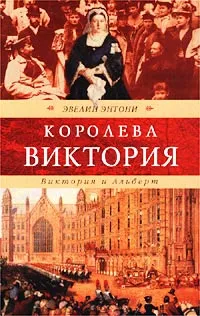 ЭВЕЛИН ЭНТОНИ

КОРОЛЕВА
ВИКТОРИЯ

Виктория и Альберт